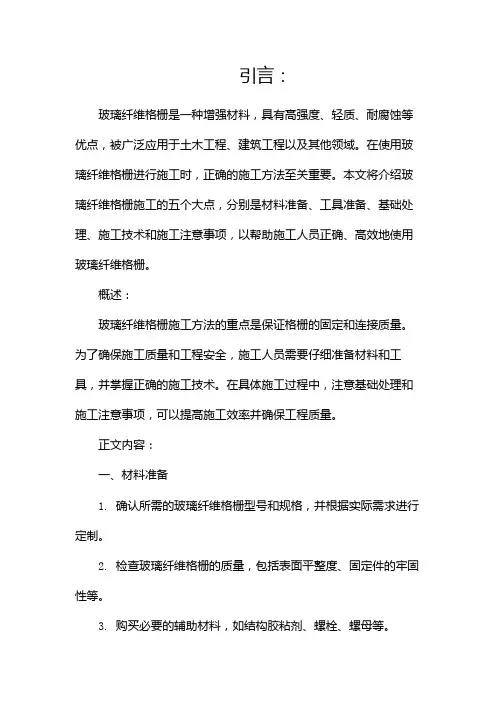 引言：

玻璃纤维格栅是一种增强材料，具有高强度、轻质、耐腐蚀等优点，被广泛应用于土木工程、建筑工程以及其他领域。在使用玻璃纤维格栅进行施工时，正确的施工方法至关重要。本文将介绍玻璃纤维格栅施工的五个大点，分别是材料准备、工具准备、基础处理、施工技术和施工注意事项，以帮助施工人员正确、高效地使用玻璃纤维格栅。

概述：

玻璃纤维格栅施工方法的重点是保证格栅的固定和连接质量。为了确保施工质量和工程安全，施工人员需要仔细准备材料和工具，并掌握正确的施工技术。在具体施工过程中，注意基础处理和施工注意事项，可以提高施工效率并确保工程质量。

正文内容：

一、材料准备

1. 确认所需的玻璃纤维格栅型号和规格，并根据实际需求进行定制。

2. 检查玻璃纤维格栅的质量，包括表面平整度、固定件的牢固性等。

3. 购买必要的辅助材料，如结构胶粘剂、螺栓、螺母等。